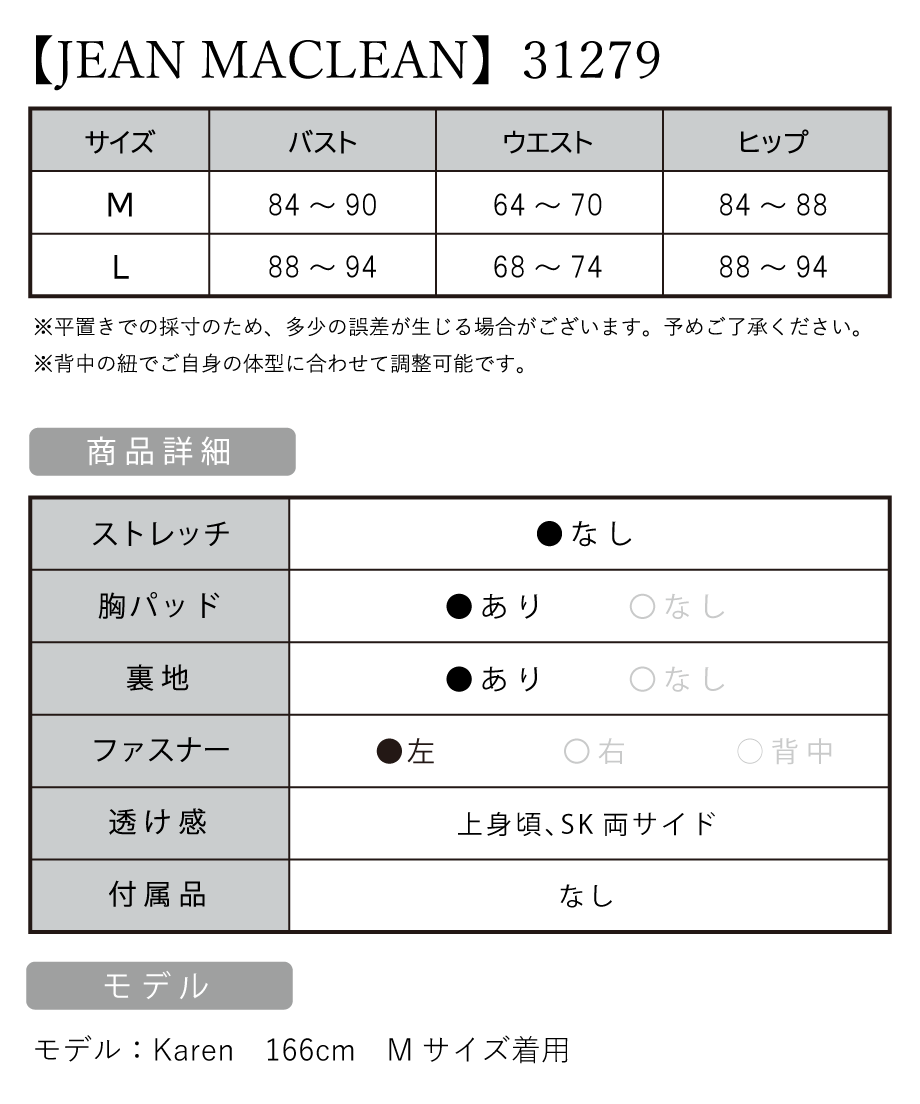 【JEAN MACLEAN】31279

| サイズ | バスト | ウエスト | ヒップ |
|---|---|---|---|
| M | 84 ～ 90 | 64 ～ 70 | 84 ～ 88 |
| L | 88 ～ 94 | 68 ～ 74 | 88 ～ 94 |

※平置きでの採寸のため、多少の誤差が生じる場合がございます。予めご了承ください。
※背中の紐でご自身の体型に合わせて調整可能です。

商品詳細

| ストレッチ | ●なし |
|---|---|
| 胸パッド | ●あり　○なし |
| 裏地 | ●あり　○なし |
| ファスナー | ●左　○右　○背中 |
| 透け感 | 上身頃、SK 両サイド |
| 付属品 | なし |

モデル

モデル：Karen　166cm　M サイズ着用